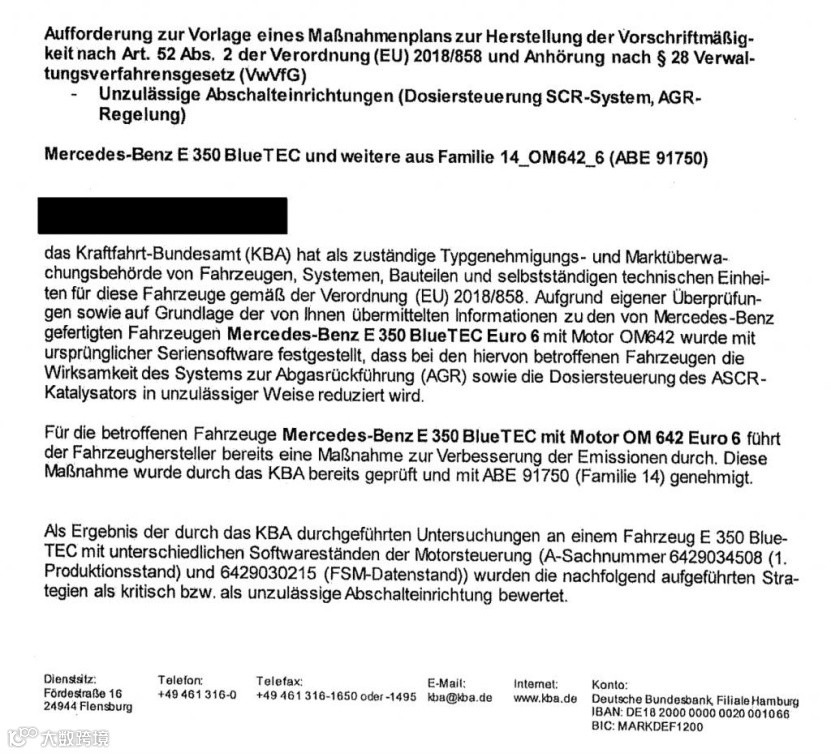 Aufforderung zur Vorlage eines Maßnahmenplans zur Herstellung der Vorschriftmäßigkeit nach Art. 52 Abs. 2 der Verordnung (EU) 2018/858 und Anhörung nach § 28 Verwaltungsverfahrensgesetz (VwVfG)
- Unzulässige Abschalteinrichtungen (Dosiersteuerung SCR-System, AGR-Regelung)

Mercedes-Benz E 350 BlueTEC und weitere aus Familie 14_OM642_6 (ABE 91750)

das Kraftfahrt-Bundesamt (KBA) hat als zuständige Typgenehmigungs- und Marktüberwachungsbehörde von Fahrzeugen, Systemen, Bauteilen und selbstständigen technischen Einheiten für diese Fahrzeuge gemäß der Verordnung (EU) 2018/858. Aufgrund eigener Überprüfungen sowie auf Grundlage der von Ihnen übermittelten Informationen zu den von Mercedes-Benz gefertigten Fahrzeugen Mercedes-Benz E 350 BlueTEC Euro 6 mit Motor OM642 wurde mit ursprünglicher Seriensoftware festgestellt, dass bei den hiervon betroffenen Fahrzeugen die Wirksamkeit des Systems zur Abgasrückführung (AGR) sowie die Dosiersteuerung des ASCR-Katalysators in unzulässiger Weise reduziert wird.

Für die betroffenen Fahrzeuge Mercedes-Benz E 350 BlueTEC mit Motor OM 642 Euro 6 führt der Fahrzeughersteller bereits eine Maßnahme zur Verbesserung der Emissionen durch. Diese Maßnahme wurde durch das KBA bereits geprüft und mit ABE 91750 (Familie 14) genehmigt.

Als Ergebnis der durch das KBA durchgeführten Untersuchungen an einem Fahrzeug E 350 BlueTEC mit unterschiedlichen Softwareständen der Motorsteuerung (A-Sachnummer 6429034508 (1. Produktionsstand) und 6429030215 (FSM-Datenstand)) wurden die nachfolgend aufgeführten Strategien als kritisch bzw. als unzulässige Abschalteinrichtung bewertet.

Dienstsitz:
Fördestraße 16
24944 Flensburg

Telefon:
+49 461 316-0

Telefax:
+49 461 316-1650 oder -1495

E-Mail:
kba@kba.de

Internet:
www.kba.de

Konto:
Deutsche Bundesbank, Filiale Hamburg
IBAN: DE18 2000 0000 0020 001066
BIC: MARKDEF1200

大数跨境